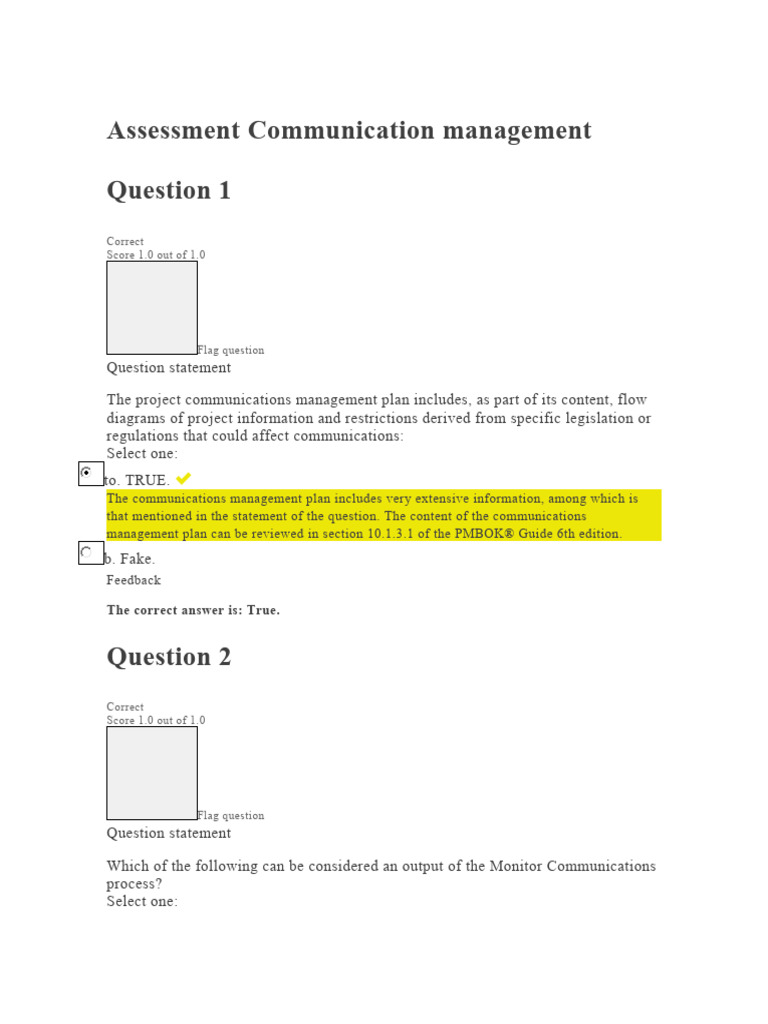 Assessment Communication management

Question 1

Correct
Score 1.0 out of 1.0

Flag question

Question statement

The project communications management plan includes, as part of its content, flow diagrams of project information and restrictions derived from specific legislation or regulations that could affect communications:
Select one:

to. TRUE.

The communications management plan includes very extensive information, among which is that mentioned in the statement of the question. The content of the communications management plan can be reviewed in section 10.1.3.1 of the PMBOK® Guide 6th edition.

b. Fake.

Feedback

The correct answer is: True.

Question 2

Correct
Score 1.0 out of 1.0

Flag question

Question statement

Which of the following can be considered an output of the Monitor Communications process?
Select one: